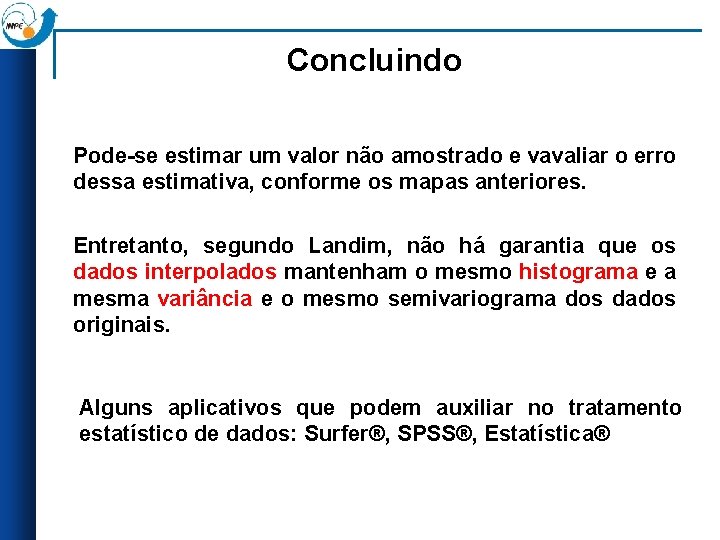 INPE

Concluindo

Pode-se estimar um valor não amostrado e vavaliar o erro dessa estimativa, conforme os mapas anteriores.

Entretanto, segundo Landim, não há garantia que os dados interpolados mantenham o mesmo histograma e a mesma variância e o mesmo semivariograma dos dados originais.

Alguns aplicativos que podem auxiliar no tratamento estatístico de dados: Surfer®, SPSS®, Estatística®